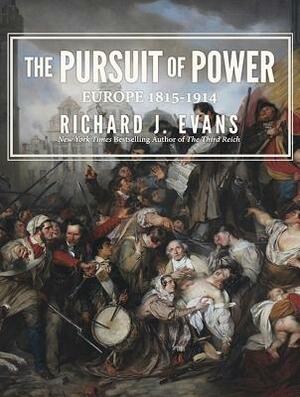 THE PURSUIT OF POWER

EUROPE 1815-1914

RICHARD J. EVANS

New York Times Bestselling Author of The Third Reich